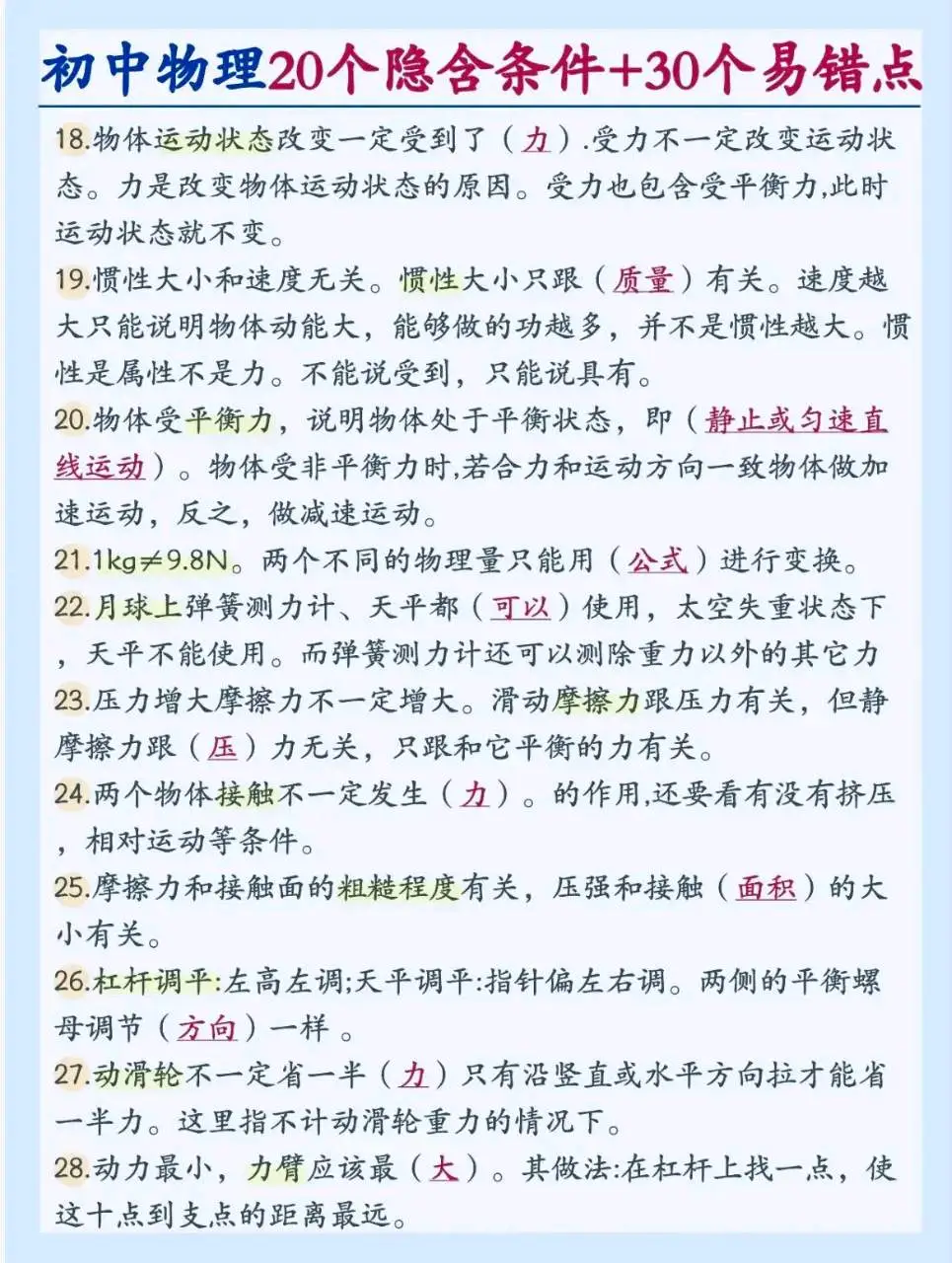 初中物理20个隐含条件+30个易错点

18.物体运动状态改变一定受到了（力）.受力不一定改变运动状态。力是改变物体运动状态的原因。受力也包含受平衡力,此时运动状态就不变。

19.惯性大小和速度无关。惯性大小只跟（质量）有关。速度越大只能说明物体动能大，能够做的功越多，并不是惯性越大。惯性是属性不是力。不能说受到，只能说具有。

20.物体受平衡力，说明物体处于平衡状态，即（静止或匀速直线运动）。物体受非平衡力时,若合力和运动方向一致物体做加速运动，反之，做减速运动。

21.1kg≠9.8N。两个不同的物理量只能用（公式）进行变换。

22.月球上弹簧测力计、天平都（可以）使用，太空失重状态下，天平不能使用。而弹簧测力计还可以测除重力以外的其它力

23.压力增大摩擦力不一定增大。滑动摩擦力跟压力有关，但静摩擦力跟（压）力无关，只跟和它平衡的力有关。

24.两个物体接触不一定发生（力）。的作用,还要看有没有挤压，相对运动等条件。

25.摩擦力和接触面的粗糙程度有关，压强和接触（面积）的大小有关。

26.杠杆调平:左高左调;天平调平:指针偏左右调。两侧的平衡螺母调节（方向）一样 。

27.动滑轮不一定省一半（力）只有沿竖直或水平方向拉才能省一半力。这里指不计动滑轮重力的情况下。

28.动力最小，力臂应该最（大）。其做法:在杠杆上找一点，使这十点到支点的距离最远。